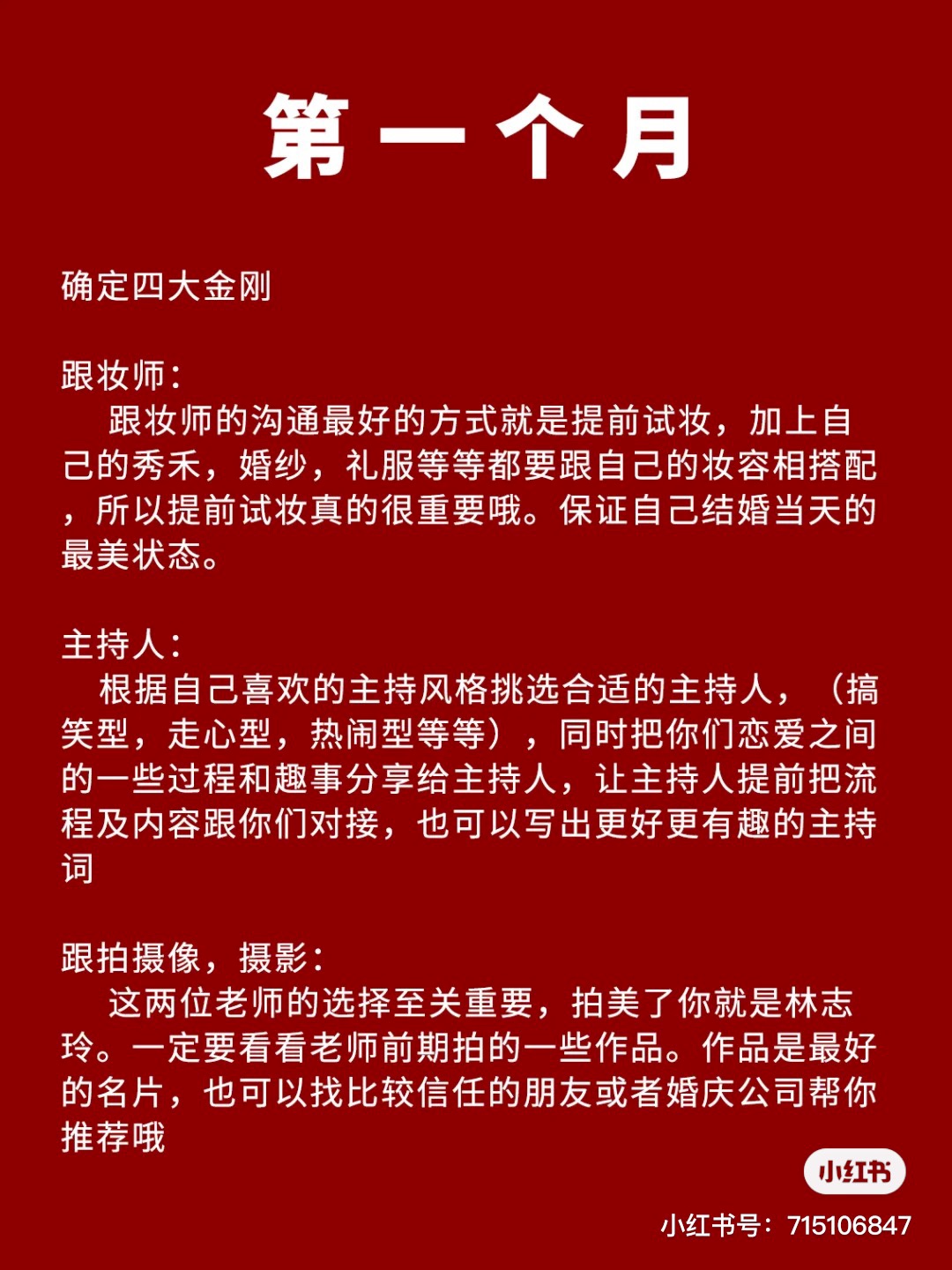 第一个月

确定四大金刚

跟妆师：
跟妆师的沟通最好的方式就是提前试妆，加上自己的秀禾，婚纱，礼服等等都要跟自己的妆容相搭配，所以提前试妆真的很重要哦。保证自己结婚当天的最美状态。

主持人：
根据自己喜欢的主持风格挑选合适的主持人，（搞笑型，走心型，热闹型等等），同时把你们恋爱之间的一些过程和趣事分享给主持人，让主持人提前把流程及内容跟你们对接，也可以写出更好更有趣的主持词

跟拍摄像，摄影：
这两位老师的选择至关重要，拍美了你就是林志玲。一定要看看老师前期拍的一些作品。作品是最好的名片，也可以找比较信任的朋友或者婚庆公司帮你推荐哦

小红书
小红书号：715106847